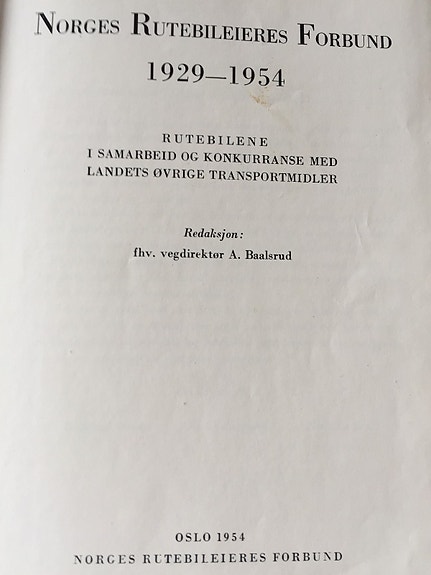 NORGES RUTEBILEIERES FORBUND

1929—1954

RUTEBILENE
I SAMARBEID OG KONKURRANSE MED
LANDETS ØVRIGE TRANSPORTMIDLER

Redaksjon:
fhv. vegdirektør A. Baalsrud

OSLO 1954
NORGES RUTEBILEIERES FORBUND